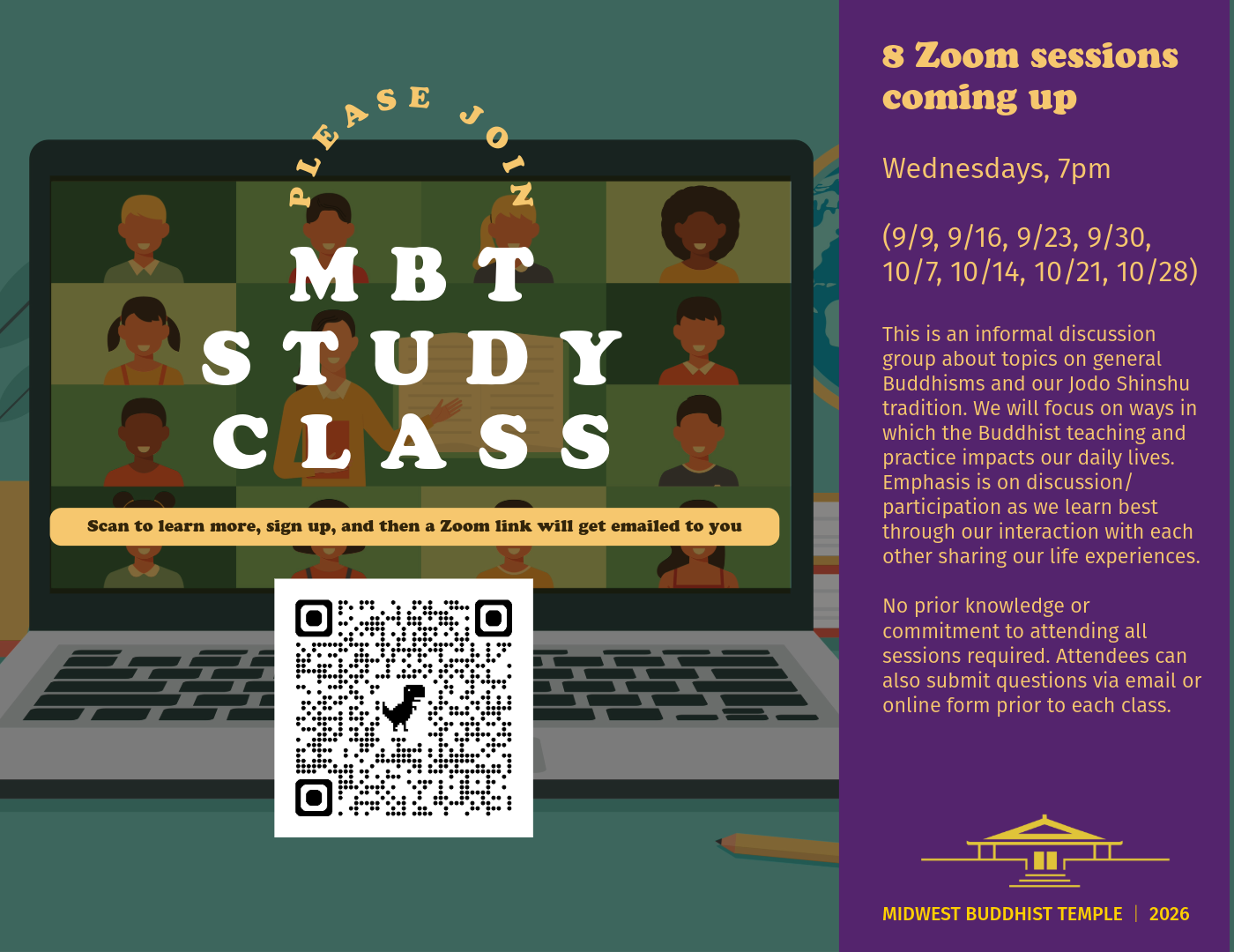 PLEASE JOIN

MBT STUDY CLASS

Scan to learn more, sign up, and then a Zoom link will get emailed to you

8 Zoom sessions coming up

Wednesdays, 7pm

(9/9, 9/16, 9/23, 9/30, 10/7, 10/14, 10/21, 10/28)

This is an informal discussion group about topics on general Buddhisms and our Jodo Shinshu tradition. We will focus on ways in which the Buddhist teaching and practice impacts our daily lives. Emphasis is on discussion/ participation as we learn best through our interaction with each other sharing our life experiences.

No prior knowledge or commitment to attending all sessions required. Attendees can also submit questions via email or online form prior to each class.

MIDWEST BUDDHIST TEMPLE | 2026